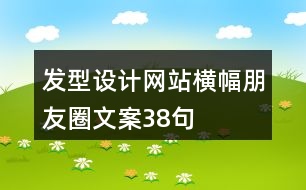 发型设计网站横幅朋友圈文案38句